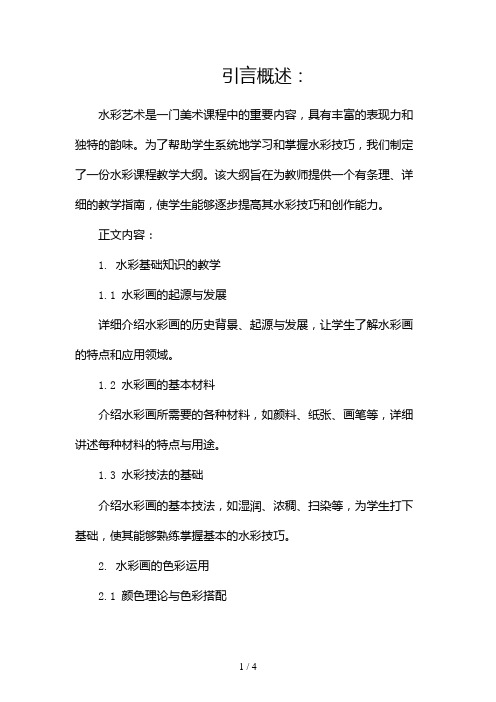 引言概述：

水彩艺术是一门美术课程中的重要内容，具有丰富的表现力和独特的韵味。为了帮助学生系统地学习和掌握水彩技巧，我们制定了一份水彩课程教学大纲。该大纲旨在为教师提供一个有条理、详细的教学指南，使学生能够逐步提高其水彩技巧和创作能力。

正文内容：

1. 水彩基础知识的教学

1.1 水彩画的起源与发展

详细介绍水彩画的历史背景、起源与发展，让学生了解水彩画的特点和应用领域。

1.2 水彩画的基本材料

介绍水彩画所需要的各种材料，如颜料、纸张、画笔等，详细讲述每种材料的特点与用途。

1.3 水彩技法的基础

介绍水彩画的基本技法，如湿润、浓稠、扫染等，为学生打下基础，使其能够熟练掌握基本的水彩技巧。

2. 水彩画的色彩运用

2.1 颜色理论与色彩搭配

1 / 4